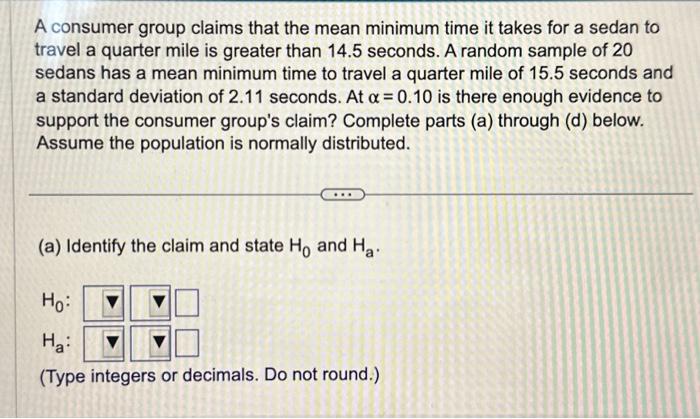 A consumer group claims that the mean minimum time it takes for a sedan to travel a quarter mile is greater than 14.5 seconds. A random sample of 20 sedans has a mean minimum time to travel a quarter mile of 15.5 seconds and a standard deviation of 2.11 seconds. At $\alpha = 0.10$ is there enough evidence to support the consumer group's claim? Complete parts (a) through (d) below. Assume the population is normally distributed.

...

(a) Identify the claim and state $H_0$ and $H_a$.

$H_0$:

$H_a$:

(Type integers or decimals. Do not round.)